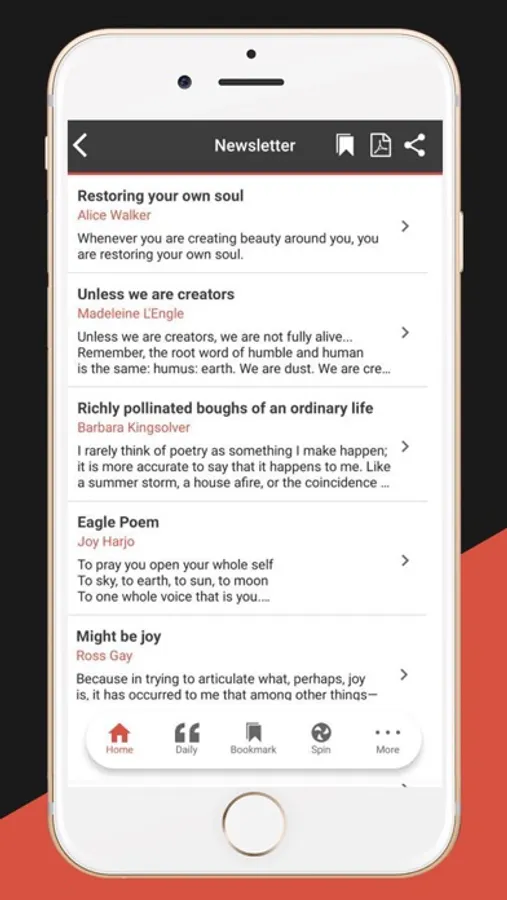 Newsletter

Restoring your own soul
Alice Walker
Whenever you are creating beauty around you, you are restoring your own soul.

Unless we are creators
Madeleine L'Engle
Unless we are creators, we are not fully alive... Remember, the root word of humble and human is the same: humus: earth. We are dust. We are cre...

Richly pollinated boughs of an ordinary life
Barbara Kingsolver
I rarely think of poetry as something I make happen; it is more accurate to say that it happens to me. Like a summer storm, a house afire, or the coincidence ...

Eagle Poem
Joy Harjo
To pray you open your whole self
To sky, to earth, to sun, to moon
To one whole voice that is you....

Might be joy
Ross Gay
Because in trying to articulate what, perhaps, joy is, it has occurred to me that among other things—

Home Daily Bookmark Spin More